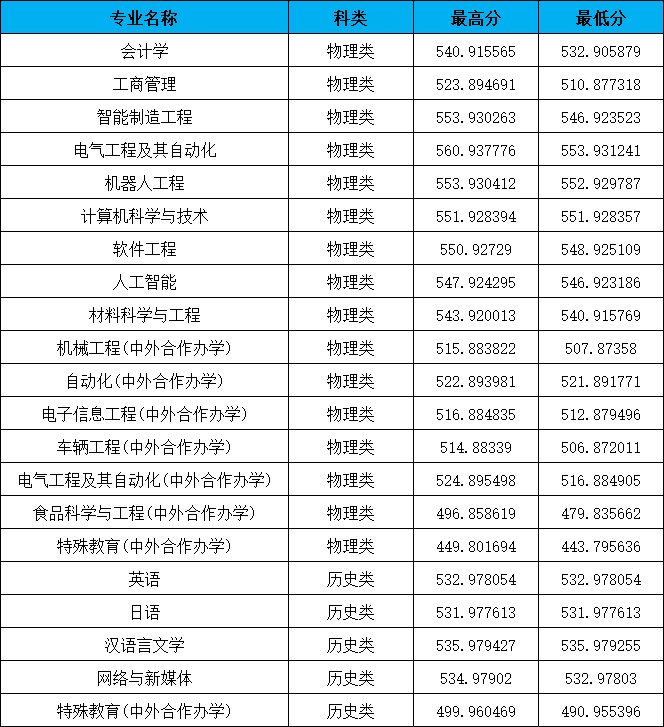 | 专业名称 | 科类 | 最高分 | 最低分 |
|---|---|---|---|
| 会计学 | 物理类 | 540.915565 | 532.905879 |
| 工商管理 | 物理类 | 523.894691 | 510.877318 |
| 智能制造工程 | 物理类 | 553.930263 | 546.923523 |
| 电气工程及其自动化 | 物理类 | 560.937776 | 553.931241 |
| 机器人工程 | 物理类 | 553.930412 | 552.929787 |
| 计算机科学与技术 | 物理类 | 551.928394 | 551.928357 |
| 软件工程 | 物理类 | 550.92729 | 548.925109 |
| 人工智能 | 物理类 | 547.924295 | 546.923186 |
| 材料科学与工程 | 物理类 | 543.920013 | 540.915769 |
| 机械工程(中外合作办学) | 物理类 | 515.883822 | 507.87358 |
| 自动化(中外合作办学) | 物理类 | 522.893981 | 521.891771 |
| 电子信息工程(中外合作办学) | 物理类 | 516.884835 | 512.879496 |
| 车辆工程(中外合作办学) | 物理类 | 514.88339 | 506.872011 |
| 电气工程及其自动化(中外合作办学) | 物理类 | 524.895498 | 516.884905 |
| 食品科学与工程(中外合作办学) | 物理类 | 496.858619 | 479.835662 |
| 特殊教育(中外合作办学) | 物理类 | 449.801694 | 443.795636 |
| 英语 | 历史类 | 532.978054 | 532.978054 |
| 日语 | 历史类 | 531.977613 | 531.977613 |
| 汉语言文学 | 历史类 | 535.979427 | 535.979255 |
| 网络与新媒体 | 历史类 | 534.97902 | 532.97803 |
| 特殊教育(中外合作办学) | 历史类 | 499.960469 | 490.955396 |